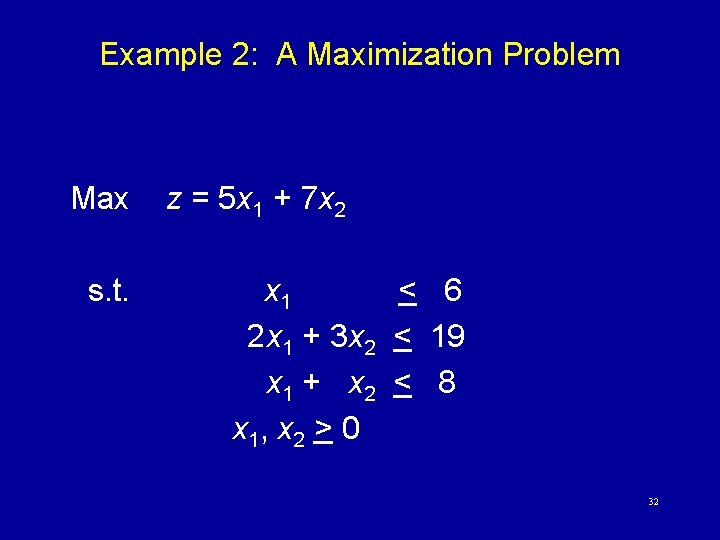 Example 2: A Maximization Problem

Max $z = 5x_1 + 7x_2$

s.t. $x_1 \leq 6$

$2x_1 + 3x_2 \leq 19$

$x_1 + x_2 \leq 8$

$x_1, x_2 \geq 0$

32